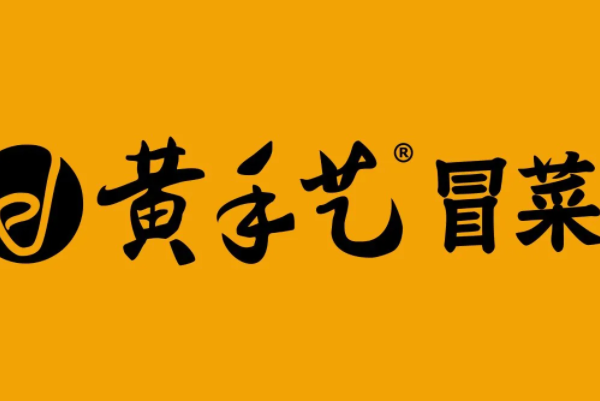 黄手艺® 冒菜